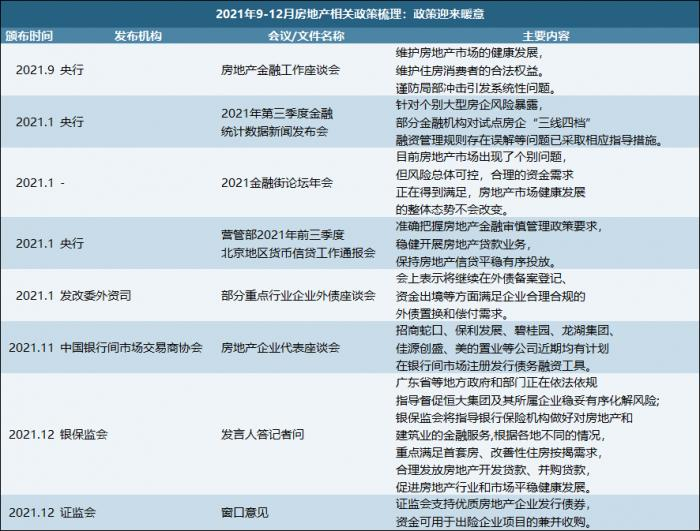 2021年9-12月房地产相关政策梳理：政策迎来暖意

| 颁布时间 | 发布机构 | 会议/文件名称 | 主要内容 |
|---|---|---|---|
| 2021.9 | 央行 | 房地产金融工作座谈会 | 维护房地产市场的健康发展，维护住房消费者的合法权益。谨防局部冲击引发系统性问题。 |
| 2021.1 | 央行 | 2021年第三季度金融统计数据新闻发布会 | 针对个别大型房企风险暴露，部分金融机构对试点房企“三线四档”融资管理规则存在误解等问题已采取相应指导措施。 |
| 2021.1 | - | 2021金融街论坛年会 | 目前房地产市场出现了个别问题，但风险总体可控，合理的资金需求正在得到满足，房地产市场健康发展的整体态势不会改变。 |
| 2021.1 | 央行 | 营管部2021年前三季度北京地区货币信贷工作通报会 | 准确把握房地产金融审慎管理政策要求，稳健开展房地产贷款业务，保持房地产信贷平稳有序投放。 |
| 2021.1 | 发改委外资司 | 部分重点行业企业外债座谈会 | 会上表示将继续在外债备案登记、资金出境等方面满足企业合理合规的外债置换和偿付需求。 |
| 2021.11 | 中国银行间市场交易商协会 | 房地产企业代表座谈会 | 招商蛇口、保利发展、碧桂园、龙湖集团、佳源创盛、美的置业等公司近期均有计划在银行间市场注册发行债务融资工具。 |
| 2021.12 | 银保监会 | 发言人答记者问 | 广东省等地方政府和部门正在依法依规指导督促恒大集团及其所属企业稳妥有序化解风险；银保监会将指导银行保险机构做好对房地产和建筑业的金融服务，根据各地不同的情况，重点满足首套房、改善性住房按揭需求，合理发放房地产开发贷款、并购贷款，促进房地产行业和市场平稳健康发展。 |
| 2021.12 | 证监会 | 窗口意见 | 证监会支持优质房地产企业发行债券，资金可用于出险企业项目的兼并收购。 |